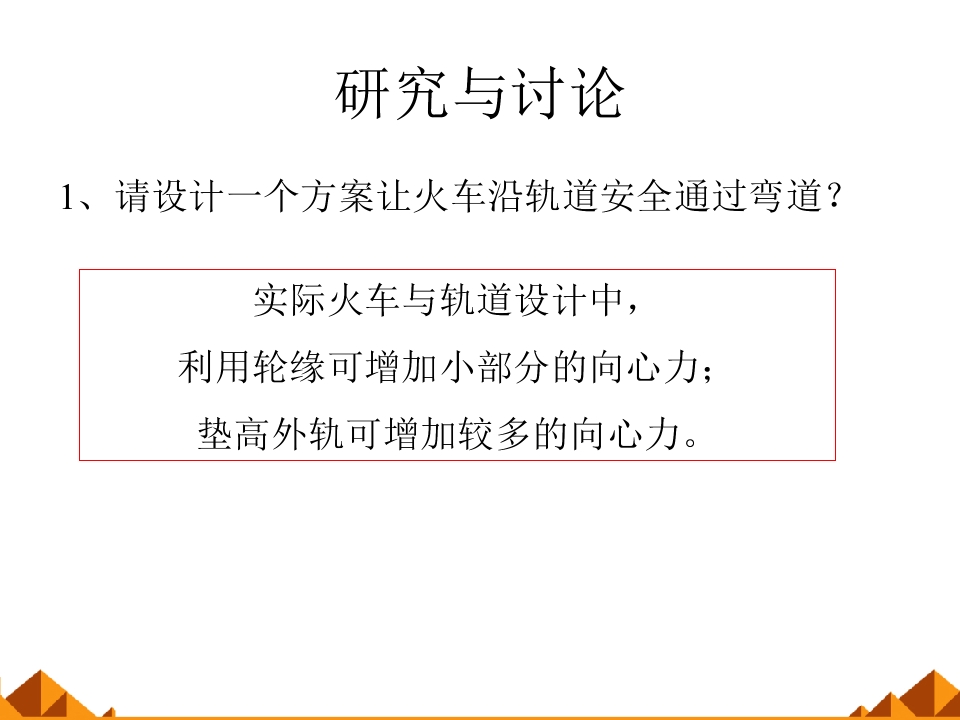 研究与讨论

1、请设计一个方案让火车沿轨道安全通过弯道？

实际火车与轨道设计中，

利用轮缘可增加小部分的向心力；

垫高外轨可增加较多的向心力。